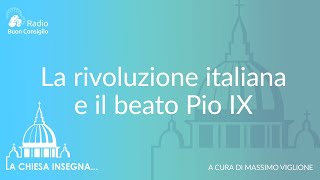 Radio
Buon Consiglio

La rivoluzione italiana
e il beato Pio IX

LA CHIESA INSEGNA...

A CURA DI MASSIMO VIGLIONE